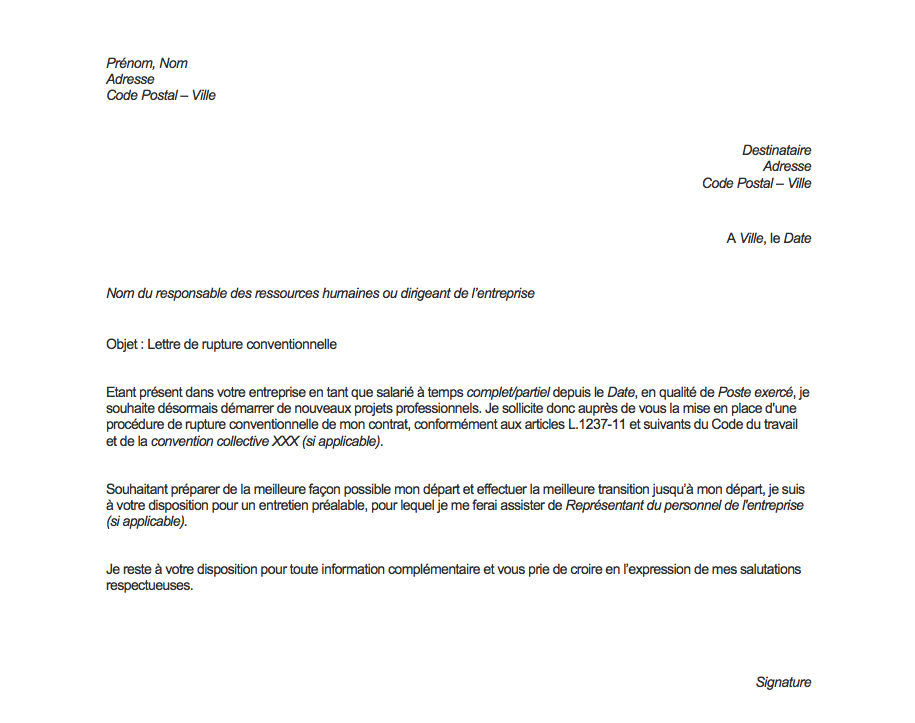 Prénom, Nom
Adresse
Code Postal – Ville

Destinataire
Adresse
Code Postal – Ville

A Ville, le Date

Nom du responsable des ressources humaines ou dirigeant de l'entreprise

Objet : Lettre de rupture conventionnelle

Etant présent dans votre entreprise en tant que salarié à temps complet/partiel depuis le Date, en qualité de Poste exercé, je souhaite désormais démarrer de nouveaux projets professionnels. Je sollicite donc auprès de vous la mise en place d'une procédure de rupture conventionnelle de mon contrat, conformément aux articles L.1237-11 et suivants du Code du travail et de la convention collective XXX (si applicable).

Souhaitant préparer de la meilleure façon possible mon départ et effectuer la meilleure transition jusqu'à mon départ, je suis à votre disposition pour un entretien préalable, pour lequel je me ferai assister de Représentant du personnel de l'entreprise (si applicable).

Je reste à votre disposition pour toute information complémentaire et vous prie de croire en l'expression de mes salutations respectueuses.

Signature